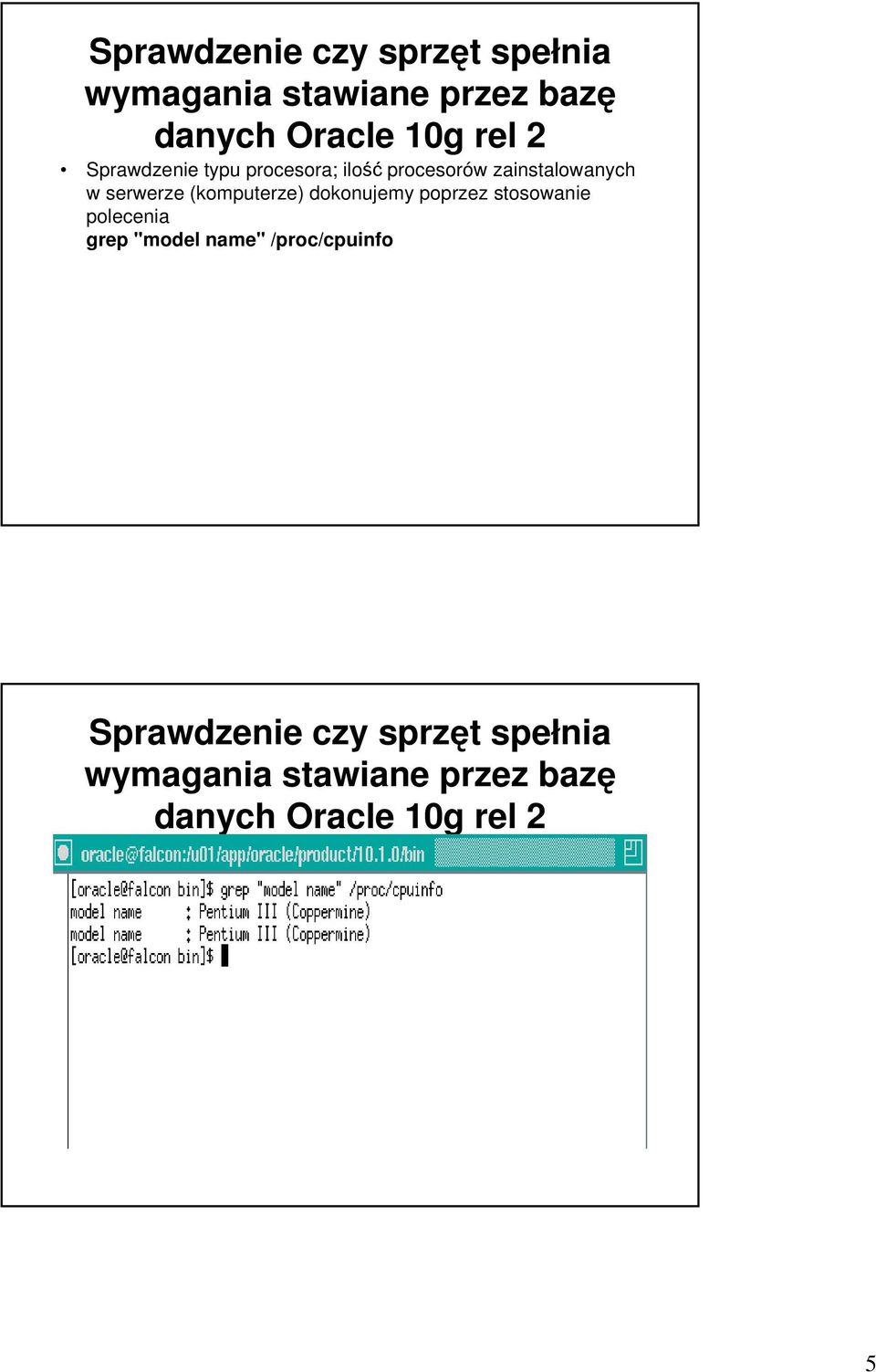 Sprawdzenie czy sprzęt spełnia wymagania stawiane przez bazę danych Oracle 10g rel 2

• Sprawdzenie typu procesora; ilość procesorów zainstalowanych w serwerze (komputerze) dokonujemy poprzez stosowanie polecenia
grep "model name" /proc/cpuinfo

Sprawdzenie czy sprzęt spełnia wymagania stawiane przez bazę danych Oracle 10g rel 2

oracle@falcon:/u01/app/oracle/product/10.1.0/bin

[oracle@falcon bin]$ grep "model name" /proc/cpuinfo
model name : Pentium III (Coppermine)
model name : Pentium III (Coppermine)
[oracle@falcon bin]$

5